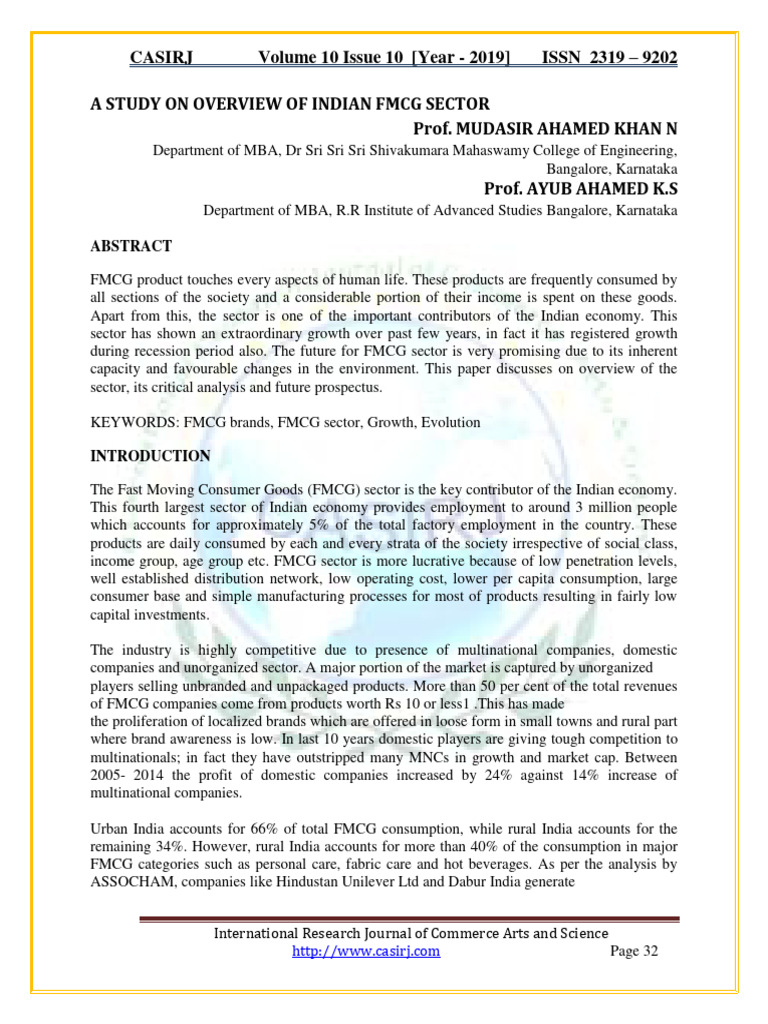 CASIRJ Volume 10 Issue 10 [Year - 2019] ISSN 2319 – 9202

A STUDY ON OVERVIEW OF INDIAN FMCG SECTOR

Prof. MUDASIR AHAMED KHAN N

Department of MBA, Dr Sri Sri Sri Shivakumara Mahaswamy College of Engineering, Bangalore, Karnataka

Prof. AYUB AHAMED K.S

Department of MBA, R.R Institute of Advanced Studies Bangalore, Karnataka

ABSTRACT

FMCG product touches every aspects of human life. These products are frequently consumed by all sections of the society and a considerable portion of their income is spent on these goods. Apart from this, the sector is one of the important contributors of the Indian economy. This sector has shown an extraordinary growth over past few years, in fact it has registered growth during recession period also. The future for FMCG sector is very promising due to its inherent capacity and favourable changes in the environment. This paper discusses on overview of the sector, its critical analysis and future prospectus.

KEYWORDS: FMCG brands, FMCG sector, Growth, Evolution

INTRODUCTION

The Fast Moving Consumer Goods (FMCG) sector is the key contributor of the Indian economy. This fourth largest sector of Indian economy provides employment to around 3 million people which accounts for approximately 5% of the total factory employment in the country. These products are daily consumed by each and every strata of the society irrespective of social class, income group, age group etc. FMCG sector is more lucrative because of low penetration levels, well established distribution network, low operating cost, lower per capita consumption, large consumer base and simple manufacturing processes for most of products resulting in fairly low capital investments.

The industry is highly competitive due to presence of multinational companies, domestic companies and unorganized sector. A major portion of the market is captured by unorganized players selling unbranded and unpackaged products. More than 50 per cent of the total revenues of FMCG companies come from products worth Rs 10 or less1 .This has made the proliferation of localized brands which are offered in loose form in small towns and rural part where brand awareness is low. In last 10 years domestic players are giving tough competition to multinationals; in fact they have outstripped many MNCs in growth and market cap. Between 2005- 2014 the profit of domestic companies increased by 24% against 14% increase of multinational companies.

Urban India accounts for 66% of total FMCG consumption, while rural India accounts for the remaining 34%. However, rural India accounts for more than 40% of the consumption in major FMCG categories such as personal care, fabric care and hot beverages. As per the analysis by ASSOCHAM, companies like Hindustan Unilever Ltd and Dabur India generate

International Research Journal of Commerce Arts and Science
http://www.casirj.com Page 32